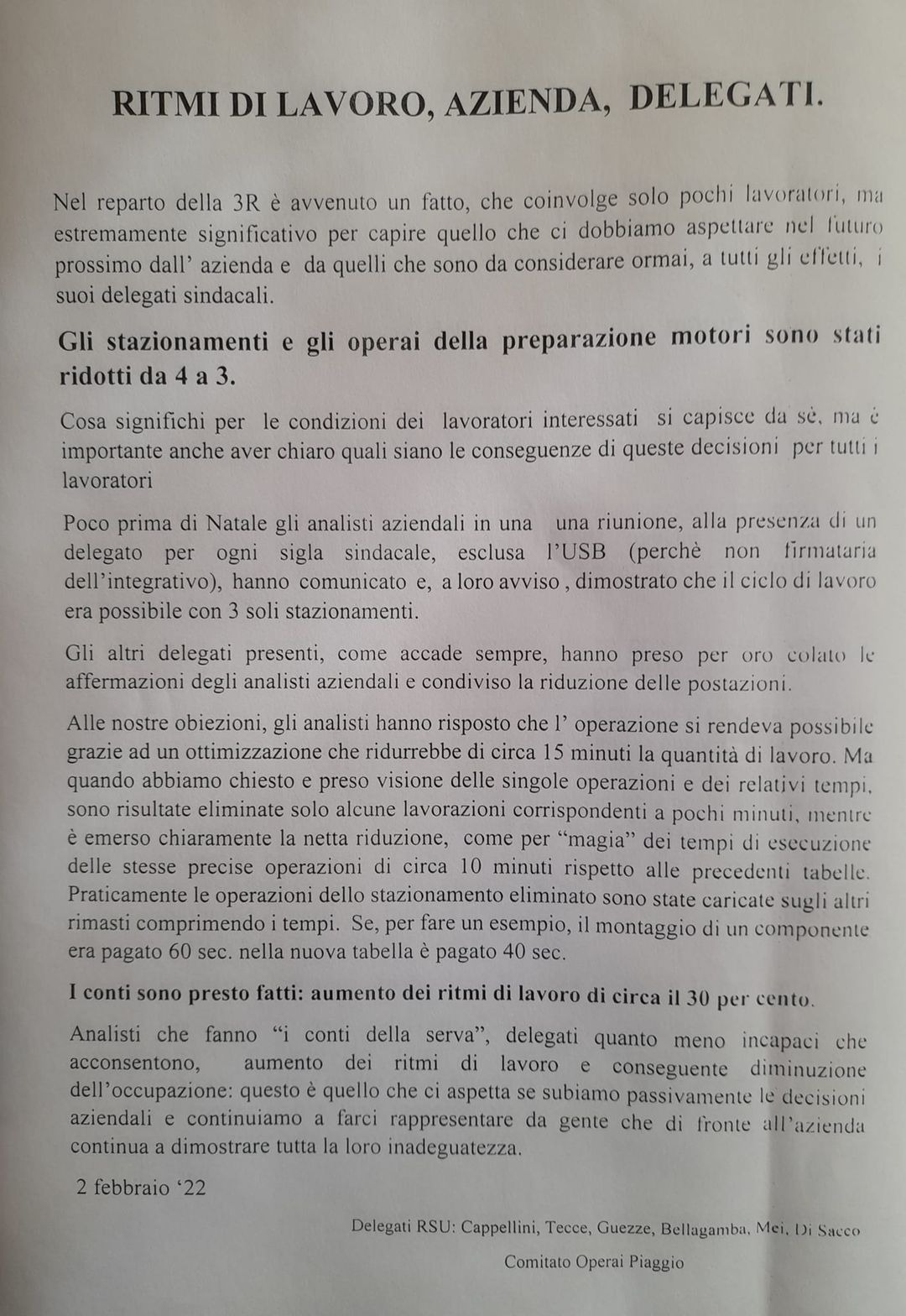 RITMI DI LAVORO, AZIENDA, DELEGATI.

Nel reparto della 3R è avvenuto un fatto, che coinvolge solo pochi lavoratori, ma estremamente significativo per capire quello che ci dobbiamo aspettare nel futuro prossimo dall' azienda e da quelli che sono da considerare ormai, a tutti gli effetti, i suoi delegati sindacali.

Gli stazionamenti e gli operai della preparazione motori sono stati ridotti da 4 a 3.

Cosa significhi per le condizioni dei lavoratori interessati si capisce da sè, ma è importante anche aver chiaro quali siano le conseguenze di queste decisioni per tutti i lavoratori

Poco prima di Natale gli analisti aziendali in una una riunione, alla presenza di un delegato per ogni sigla sindacale, esclusa l'USB (perchè non firmataria dell'integrativo), hanno comunicato e, a loro avviso , dimostrato che il ciclo di lavoro era possibile con 3 soli stazionamenti.

Gli altri delegati presenti, come accade sempre, hanno preso per oro colato le affermazioni degli analisti aziendali e condiviso la riduzione delle postazioni.

Alle nostre obiezioni, gli analisti hanno risposto che l' operazione si rendeva possibile grazie ad un ottimizzazione che ridurrebbe di circa 15 minuti la quantità di lavoro. Ma quando abbiamo chiesto e preso visione delle singole operazioni e dei relativi tempi, sono risultate eliminate solo alcune lavorazioni corrispondenti a pochi minuti, mentre è emerso chiaramente la netta riduzione, come per "magia" dei tempi di esecuzione delle stesse precise operazioni di circa 10 minuti rispetto alle precedenti tabelle. Praticamente le operazioni dello stazionamento eliminato sono state caricate sugli altri rimasti comprimendo i tempi. Se, per fare un esempio, il montaggio di un componente era pagato 60 sec. nella nuova tabella è pagato 40 sec.

I conti sono presto fatti: aumento dei ritmi di lavoro di circa il 30 per cento.

Analisti che fanno "i conti della serva", delegati quanto meno incapaci che acconsentono, aumento dei ritmi di lavoro e conseguente diminuzione dell'occupazione: questo è quello che ci aspetta se subiamo passivamente le decisioni aziendali e continuiamo a farci rappresentare da gente che di fronte all'azienda continua a dimostrare tutta la loro inadeguatezza.

2 febbraio '22

Delegati RSU: Cappellini, Tecce, Guezze, Bellagamba, Mei, Di Sacco

Comitato Operai Piaggio